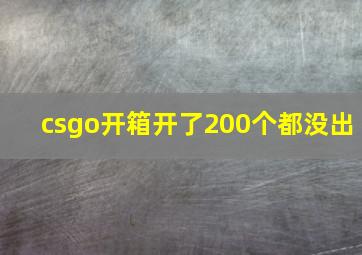 csgo开箱开了200个都没出